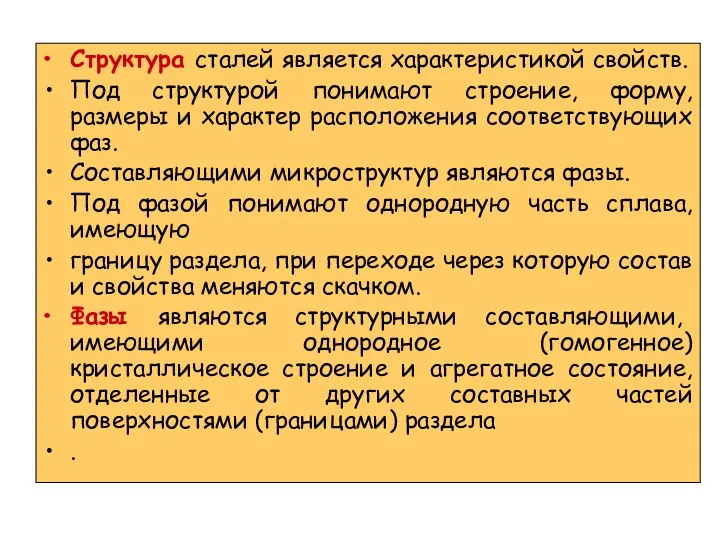 • Структура сталей является характеристикой свойств.
• Под структурой понимают строение, форму, размеры и характер расположения соответствующих фаз.
• Составляющими микроструктур являются фазы.
• Под фазой понимают однородную часть сплава, имеющую
• границу раздела, при переходе через которую состав и свойства меняются скачком.
• Фазы являются структурными составляющими, имеющими однородное (гомогенное) кристаллическое строение и агрегатное состояние, отделенные от других составных частей поверхностями (границами) раздела
• .